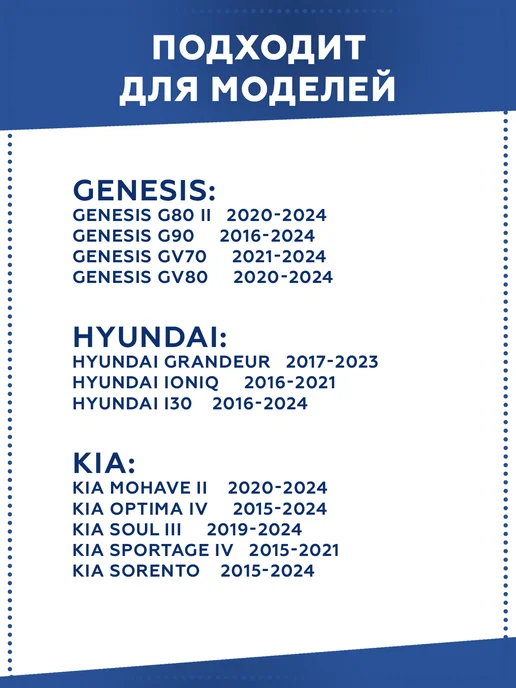 ПОДХОДИТ
ДЛЯ МОДЕЛЕЙ

GENESIS:
GENESIS G80 II 2020-2024
GENESIS G90 2016-2024
GENESIS GV70 2021-2024
GENESIS GV80 2020-2024

HYUNDAI:
HYUNDAI GRANDEUR 2017-2023
HYUNDAI IONIQ 2016-2021
HYUNDAI I30 2016-2024

KIA:
KIA MOHAVE II 2020-2024
KIA OPTIMA IV 2015-2024
KIA SOUL III 2019-2024
KIA SPORTAGE IV 2015-2021
KIA SORENTO 2015-2024